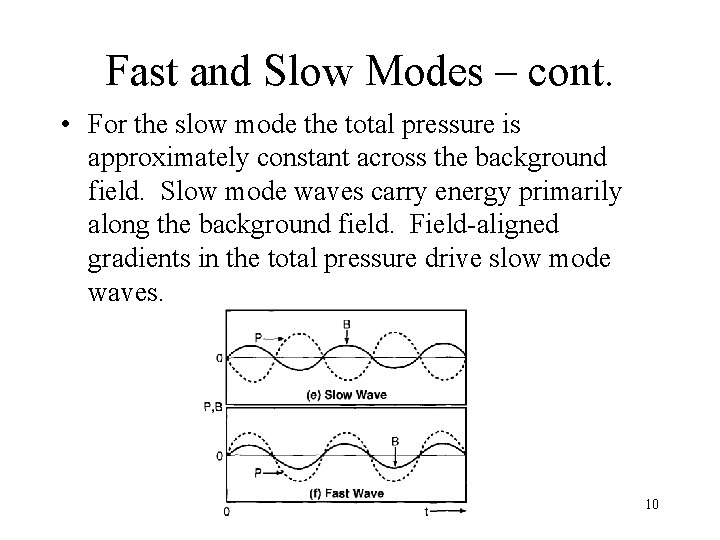 Fast and Slow Modes – cont.

• For the slow mode the total pressure is approximately constant across the background field. Slow mode waves carry energy primarily along the background field. Field-aligned gradients in the total pressure drive slow mode waves.

P
B
0
(e) Slow Wave
P,B
0
B
P
(f) Fast Wave
0
t

10